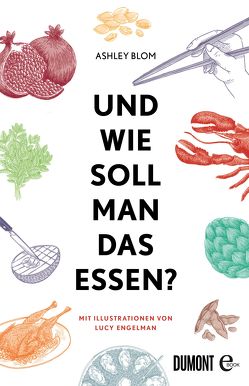 ASHLEY BLOM

UND WIE SOLL MAN DAS ESSEN?

MIT ILLUSTRATIONEN VON LUCY ENGELMAN

DUMONT eBOOK